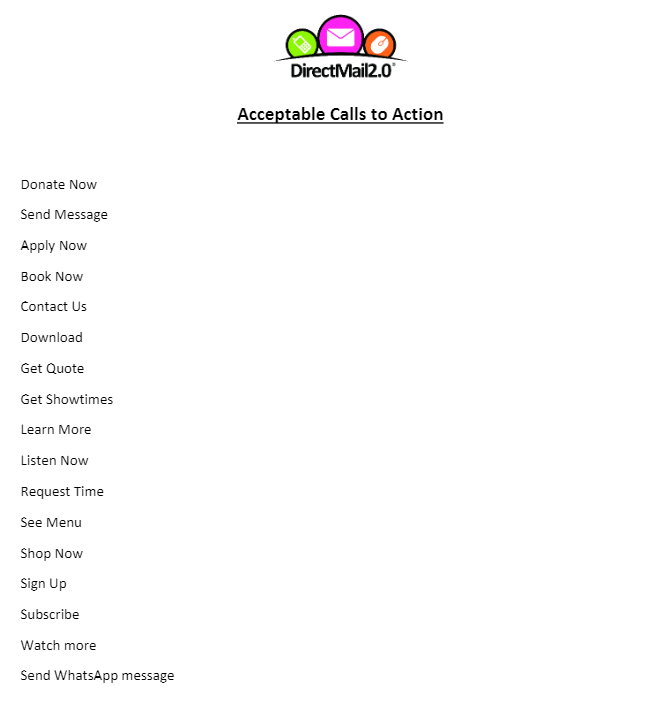 DirectMail2.0®

Acceptable Calls to Action

Donate Now

Send Message

Apply Now

Book Now

Contact Us

Download

Get Quote

Get Showtimes

Learn More

Listen Now

Request Time

See Menu

Shop Now

Sign Up

Subscribe

Watch more

Send WhatsApp message